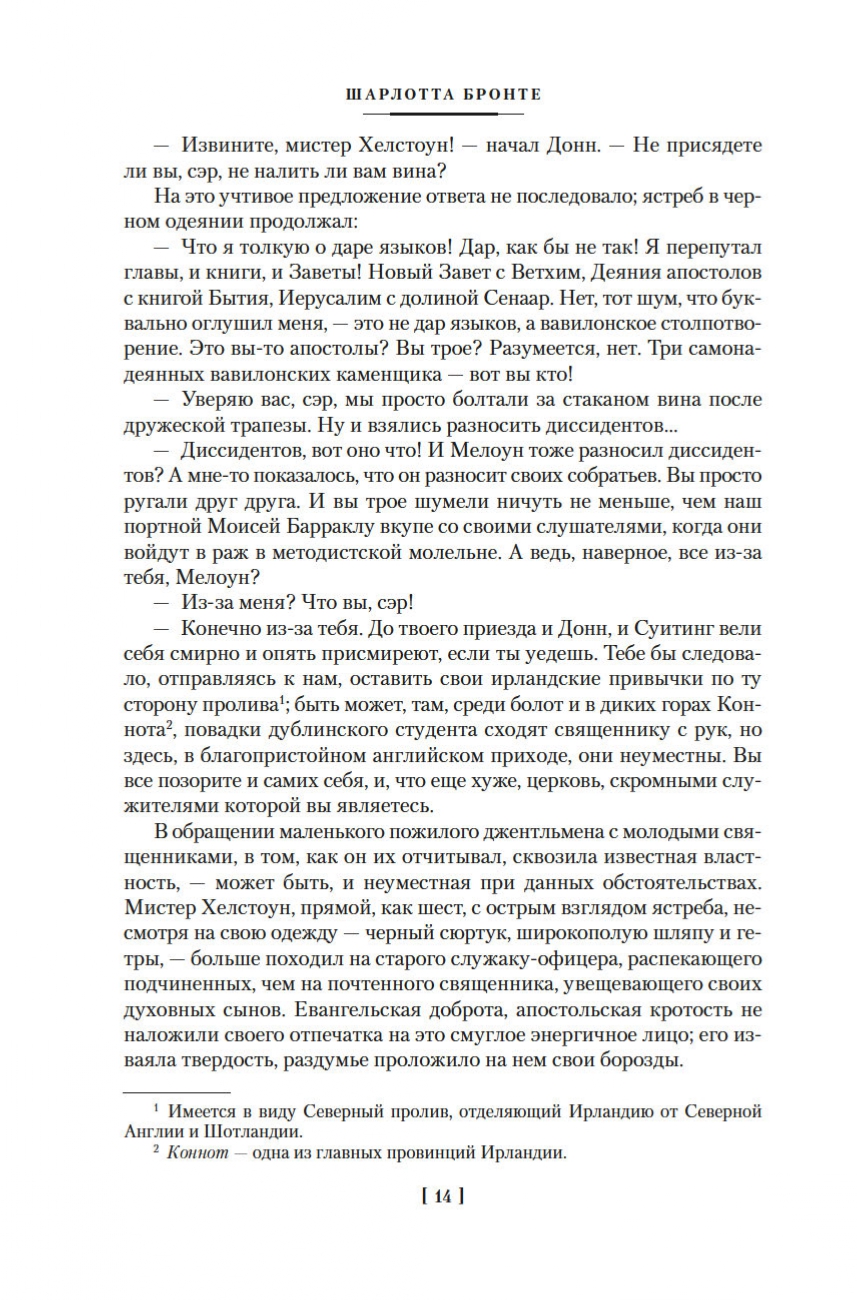 ШАРЛОТТА БРОНТЕ

— Извините, мистер Хелстоун! — начал Донн. — Не присядете ли вы, сэр, не налить ли вам вина?

На это учтивое предложение ответа не последовало; ястреб в черном одеянии продолжал:

— Что я толкую о даре языков! Дар, как бы не так! Я перепутал главы, и книги, и Заветы! Новый Завет с Ветхим, Деяния апостолов с книгой Бытия, Иерусалим с долиной Сенаар. Нет, тот шум, что буквально оглушил меня, — это не дар языков, а вавилонское столпотворение. Это вы-то апостолы? Вы трое? Разумеется, нет. Три самонадеянных вавилонских каменщика — вот вы кто!

— Уверяю вас, сэр, мы просто болтали за стаканом вина после дружеской трапезы. Ну и взялись разносить диссидентов...

— Диссидентов, вот оно что! И Мелоун тоже разносил диссидентов? А мне-то показалось, что он разносит своих собратьев. Вы просто ругали друг друга. И вы трое шумели ничуть не меньше, чем наш портной Моисей Барраклу вкупе со своими слушателями, когда они войдут в раж в методистской молельне. А ведь, наверное, все из-за тебя, Мелоун?

— Из-за меня? Что вы, сэр!

— Конечно из-за тебя. До твоего приезда и Донн, и Суитинг вели себя смирно и опять присмиреют, если ты уедешь. Тебе бы следовало, отправляясь к нам, оставить свои ирландские привычки по ту сторону пролива$^1$; быть может, там, среди болот и в диких горах Коннота$^2$, повадки дублинского студента сходят священнику с рук, но здесь, в благопристойном английском приходе, они неуместны. Вы все позорите и самих себя, и, что еще хуже, церковь, скромными служителями которой вы являетесь.

В обращении маленького пожилого джентльмена с молодыми священниками, в том, как он их отчитывал, сквозила известная властность, — может быть, и неуместная при данных обстоятельствах. Мистер Хелстоун, прямой, как шест, с острым взглядом ястреба, несмотря на свою одежду — черный сюртук, широкополую шляпу и гетры, — больше походил на старого служаку-офицера, распекающего подчиненных, чем на почтенного священника, увещевающего своих духовных сынов. Евангельская доброта, апостольская кротость не наложили своего отпечатка на это смуглое энергичное лицо; его изваяла твердость, раздумье проложило на нем свои борозды.

$^1$ Имеется в виду Северный пролив, отделяющий Ирландию от Северной Англии и Шотландии.

$^2$ Коннот — одна из главных провинций Ирландии.

[ 14 ]